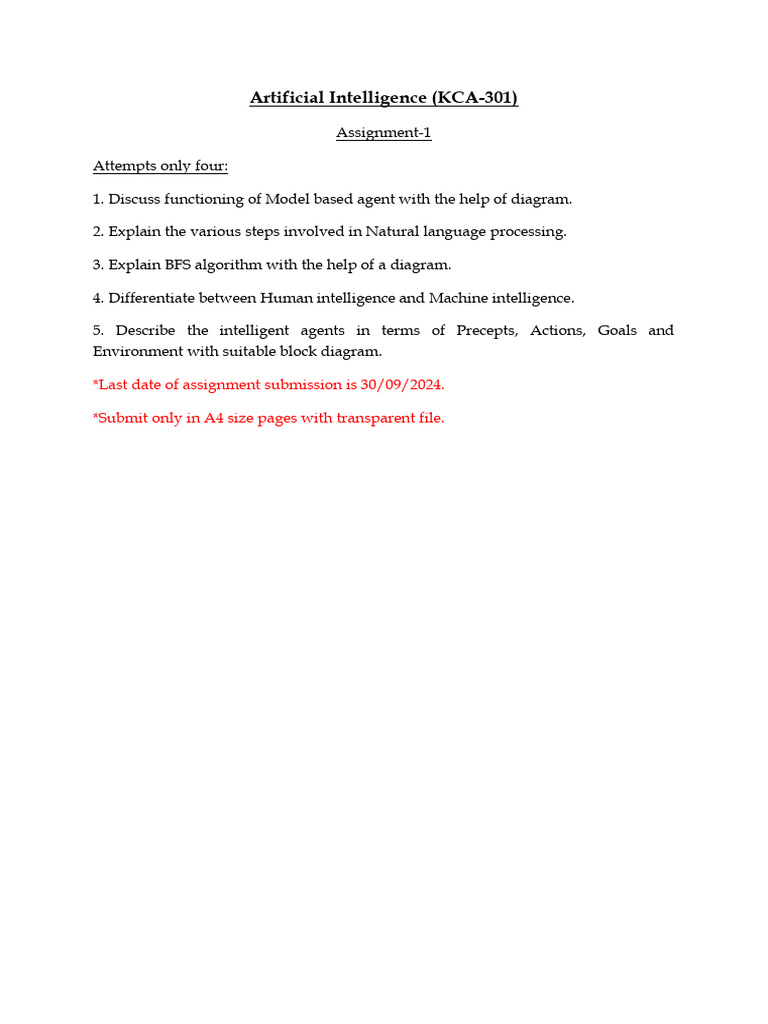 Artificial Intelligence (KCA-301)

Assignment-1

Attempts only four:

1. Discuss functioning of Model based agent with the help of diagram.

2. Explain the various steps involved in Natural language processing.

3. Explain BFS algorithm with the help of a diagram.

4. Differentiate between Human intelligence and Machine intelligence.

5. Describe the intelligent agents in terms of Precepts, Actions, Goals and Environment with suitable block diagram.

*Last date of assignment submission is 30/09/2024.

*Submit only in A4 size pages with transparent file.